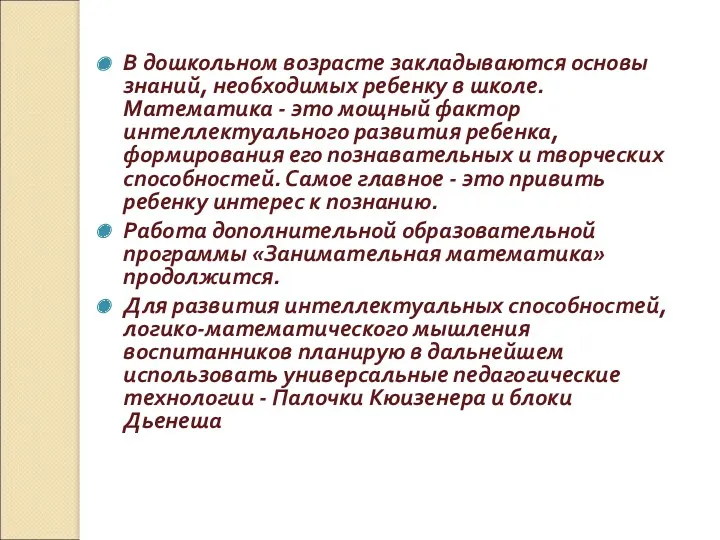 В дошкольном возрасте закладываются основы знаний, необходимых ребенку в школе. Математика - это мощный фактор интеллектуального развития ребенка, формирования его познавательных и творческих способностей. Самое главное - это привить ребенку интерес к познанию.

Работа дополнительной образовательной программы «Занимательная математика» продолжится.

Для развития интеллектуальных способностей, логико-математического мышления воспитанников планирую в дальнейшем использовать универсальные педагогические технологии - Палочки Кюизенера и блоки Дьенеша